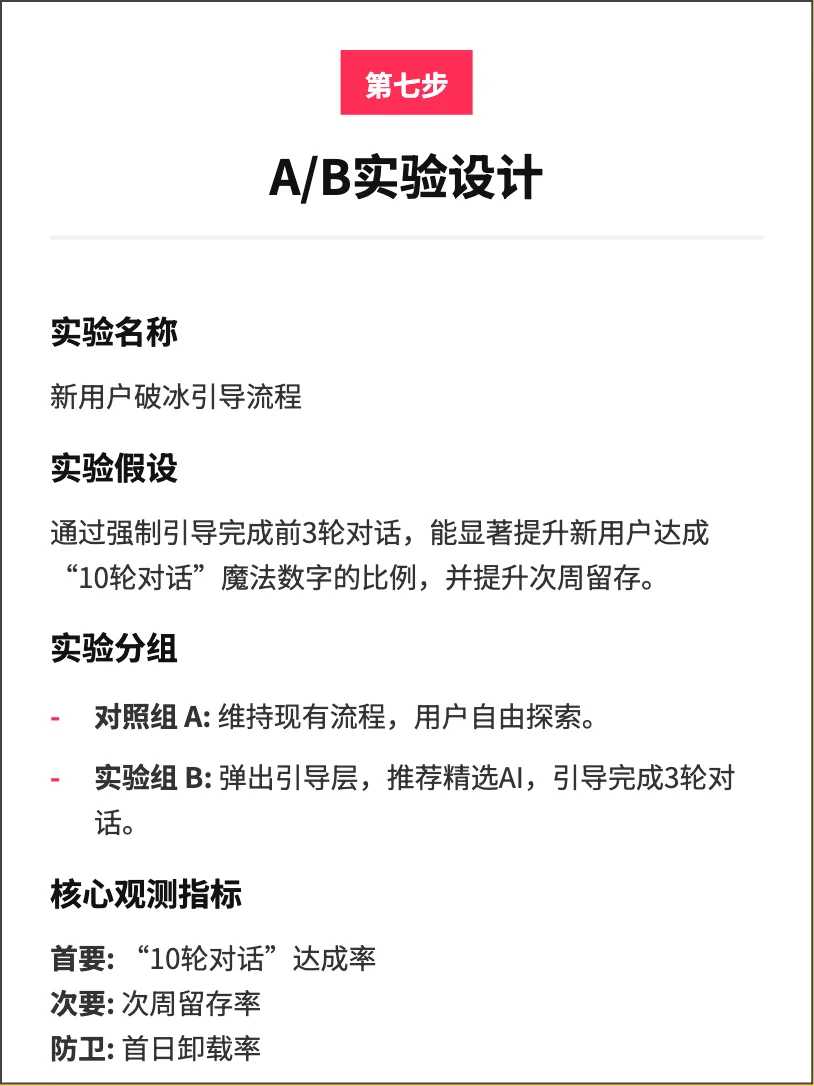 第七步

A/B实验设计

实验名称

新用户破冰引导流程

实验假设

通过强制引导完成前3轮对话，能显著提升新用户达成“10轮对话”魔法数字的比例，并提升次周留存。

实验分组

- 对照组 A: 维持现有流程，用户自由探索。
- 实验组 B: 弹出引导层，推荐精选AI，引导完成3轮对话。

核心观测指标

首要: “10轮对话”达成率
次要: 次周留存率
防卫: 首日卸载率